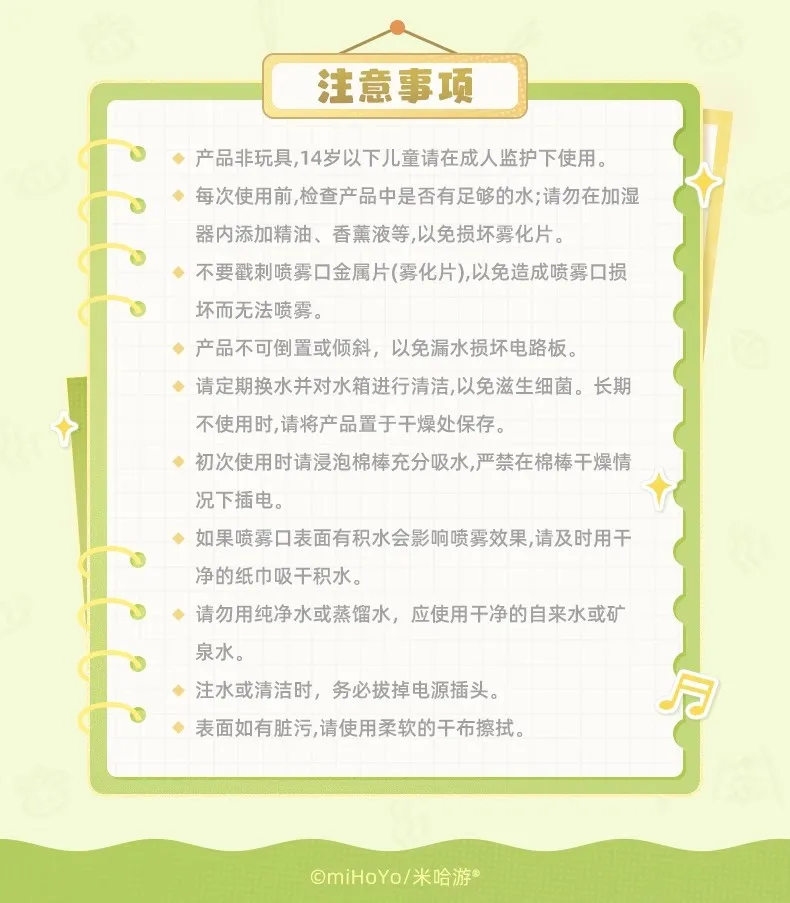 注意事项

◆ 产品非玩具,14岁以下儿童请在成人监护下使用。

◆ 每次使用前,检查产品中是否有足够的水;请勿在加湿器内添加精油、香薰液等,以免损坏雾化片。

◆ 不要戳刺喷雾口金属片(雾化片),以免造成喷雾口损坏而无法喷雾。

◆ 产品不可倒置或倾斜，以免漏水损坏电路板。

◆ 请定期换水并对水箱进行清洁,以免滋生细菌。长期不使用时,请将产品置于干燥处保存。

◆ 初次使用时请浸泡棉棒充分吸水,严禁在棉棒干燥情况下插电。

◆ 如果喷雾口表面有积水会影响喷雾效果,请及时用干净的纸巾吸干积水。

◆ 请勿用纯净水或蒸馏水，应使用干净的自来水或矿泉水。

◆ 注水或清洁时，务必拔掉电源插头。

◆ 表面如有脏污,请使用柔软的干布擦拭。

©miHoYo/米哈游®